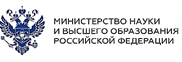 МИНИСТЕРСТВО НАУКИ
И ВЫСШЕГО ОБРАЗОВАНИЯ
РОССИЙСКОЙ ФЕДЕРАЦИИ